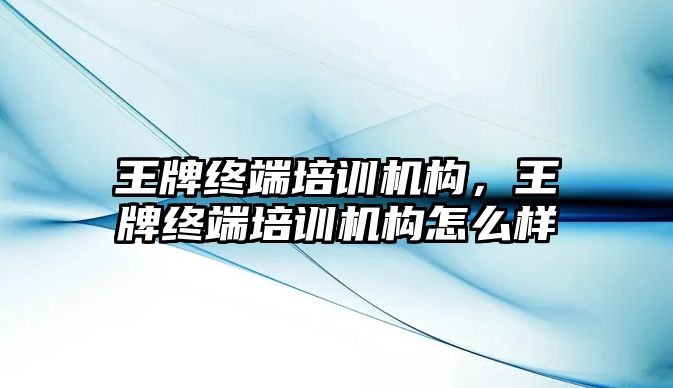 王牌终端培训机构，王牌终端培训机构怎么样